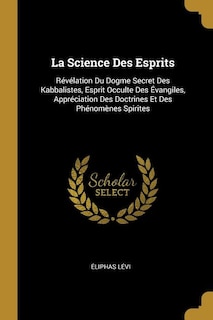 La Science Des Esprits

Révélation Du Dogme Secret Des Kabbalistes, Esprit Occulte Des Évangiles, Appréciation Des Doctrines Et Des Phénomènes Spirites

Scholar SELECT

ÉLIPHAS LÉVI